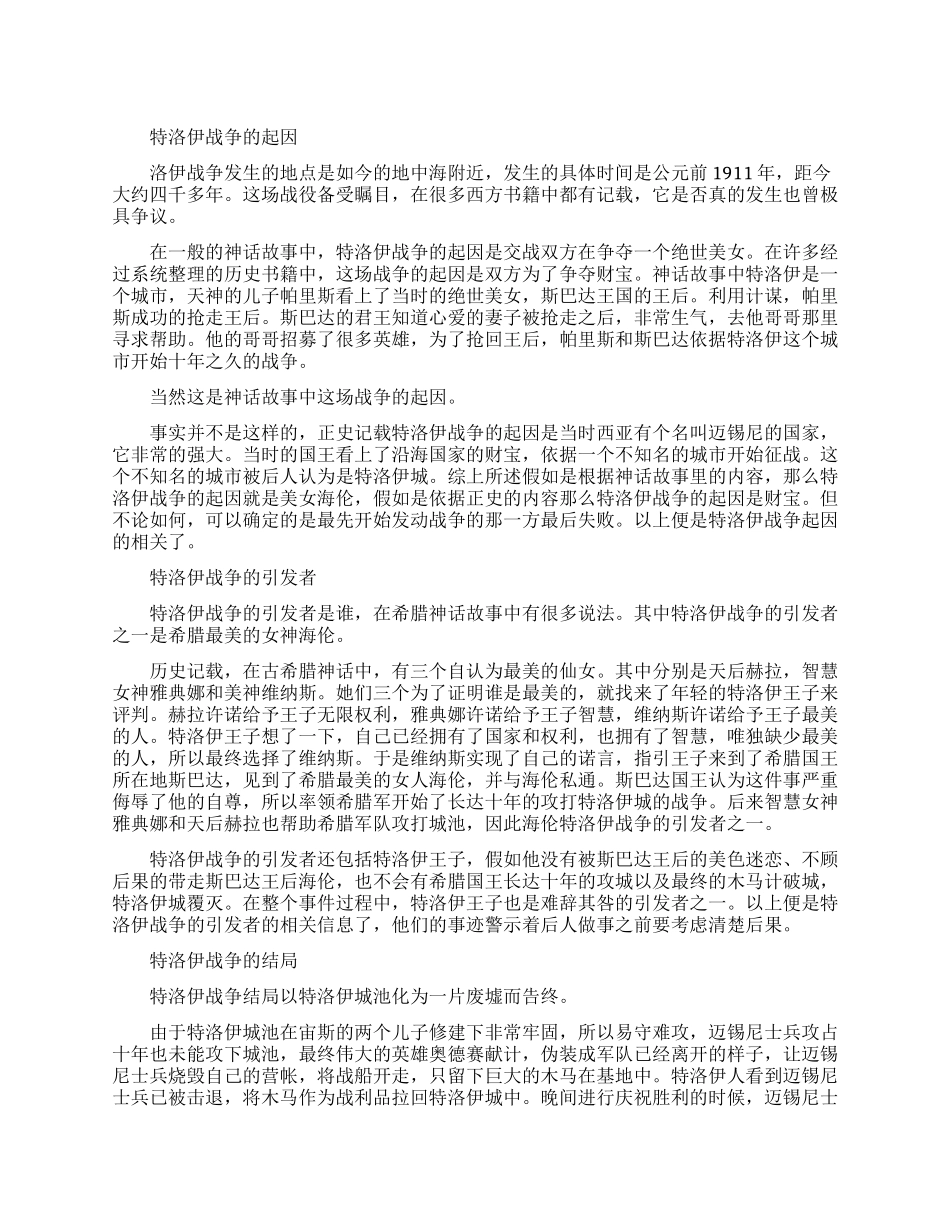 特洛伊战争的起因

洛伊战争发生的地点是如今的地中海附近，发生的具体时间是公元前 1911 年，距今大约四千多年。这场战役备受瞩目，在很多西方书籍中都有记载，它是否真的发生也曾极具争议。

在一般的神话故事中，特洛伊战争的起因是交战双方在争夺一个绝世美女。在许多经过系统整理的历史书籍中，这场战争的起因是双方为了争夺财宝。神话故事中特洛伊是一个城市，天神的儿子帕里斯看上了当时的绝世美女，斯巴达王国的王后。利用计谋，帕里斯成功的抢走王后。斯巴达的君王知道心爱的妻子被抢走之后，非常生气，去他哥哥那里寻求帮助。他的哥哥招募了很多英雄，为了抢回王后，帕里斯和斯巴达依据特洛伊这个城市开始十年之久的战争。

当然这是神话故事中这场战争的起因。

事实并不是这样的，正史记载特洛伊战争的起因是当时西亚有个名叫迈锡尼的国家，它非常的强大。当时的国王看上了沿海国家的财宝，依据一个不知名的城市开始征战。这个不知名的城市被后人认为是特洛伊城。综上所述假如是根据神话故事里的内容，那么特洛伊战争的起因就是美女海伦，假如是依据正史的内容那么特洛伊战争的起因是财宝。但不论如何，可以确定的是最先开始发动战争的那一方最后失败。以上便是特洛伊战争起因的相关了。

特洛伊战争的引发者

特洛伊战争的引发者是谁，在希腊神话故事中有很多说法。其中特洛伊战争的引发者之一是希腊最美的女神海伦。

历史记载，在古希腊神话中，有三个自认为最美的仙女。其中分别是天后赫拉，智慧女神雅典娜和美神维纳斯。她们三个为了证明谁是最美的，就找来了年轻的特洛伊王子来评判。赫拉许诺给予王子无限权利，雅典娜许诺给予王子智慧，维纳斯许诺给予王子最美的人。特洛伊王子想了一下，自己已经拥有了国家和权利，也拥有了智慧，唯独缺少最美的人，所以最终选择了维纳斯。于是维纳斯实现了自己的诺言，指引王子来到了希腊国王所在地斯巴达，见到了希腊最美的女人海伦，并与海伦私通。斯巴达国王认为这件事严重侮辱了他的自尊，所以率领希腊军开始了长达十年的攻打特洛伊城的战争。后来智慧女神雅典娜和天后赫拉也帮助希腊军队攻打城池，因此海伦特洛伊战争的引发者之一。

特洛伊战争的引发者还包括特洛伊王子，假如他没有被斯巴达王后的美色迷恋、不顾后果的带走斯巴达王后海伦，也不会有希腊国王长达十年的攻城以及最终的木马计破城，特洛伊城覆灭。在整个事件过程中，特洛伊王子也是难辞其咎的引发者之一。以上便是特洛伊战争的引发者的相关信息了，他们的事迹警示着后人做事之前要考虑清楚后果。

特洛伊战争的结局

特洛伊战争结局以特洛伊城池化为一片废墟而告终。

由于特洛伊城池在宙斯的两个儿子修建下非常牢固，所以易守难攻，迈锡尼士兵攻占十年也未能攻下城池，最终伟大的英雄奥德赛献计，伪装成军队已经离开的样子，让迈锡尼士兵烧毁自己的营帐，将战船开走，只留下巨大的木马在基地中。特洛伊人看到迈锡尼士兵已被击退，将木马作为战利品拉回特洛伊城中。晚间进行庆祝胜利的时候，迈锡尼士